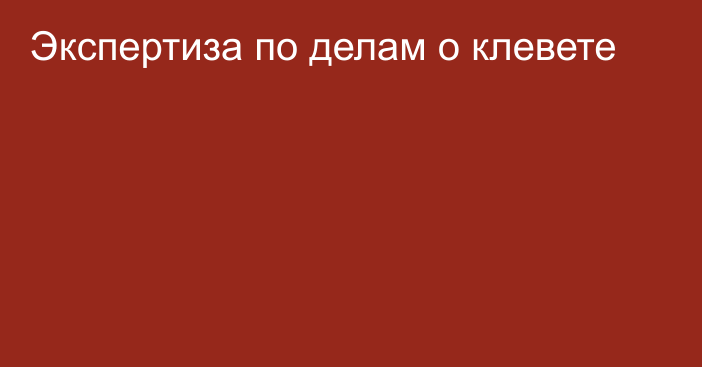 Экспертиза по делам о клевете